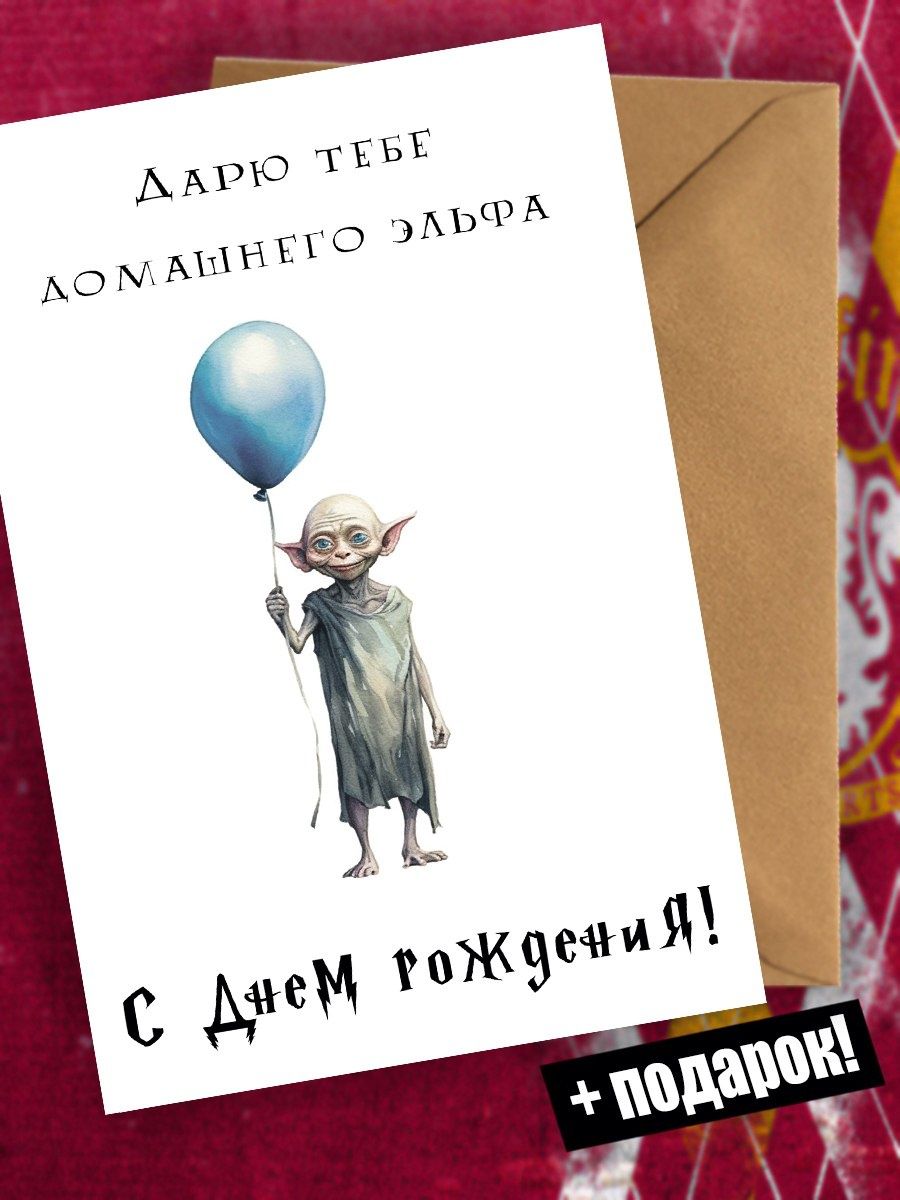 Дарю тебе домашнего эльфа

С Днем рождения!

+ подарок!